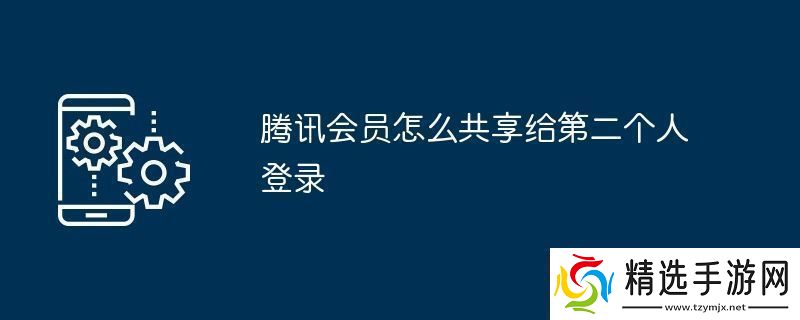 腾讯会员怎么共享给第二个人登录

精选手游网
www.tzymjx.net